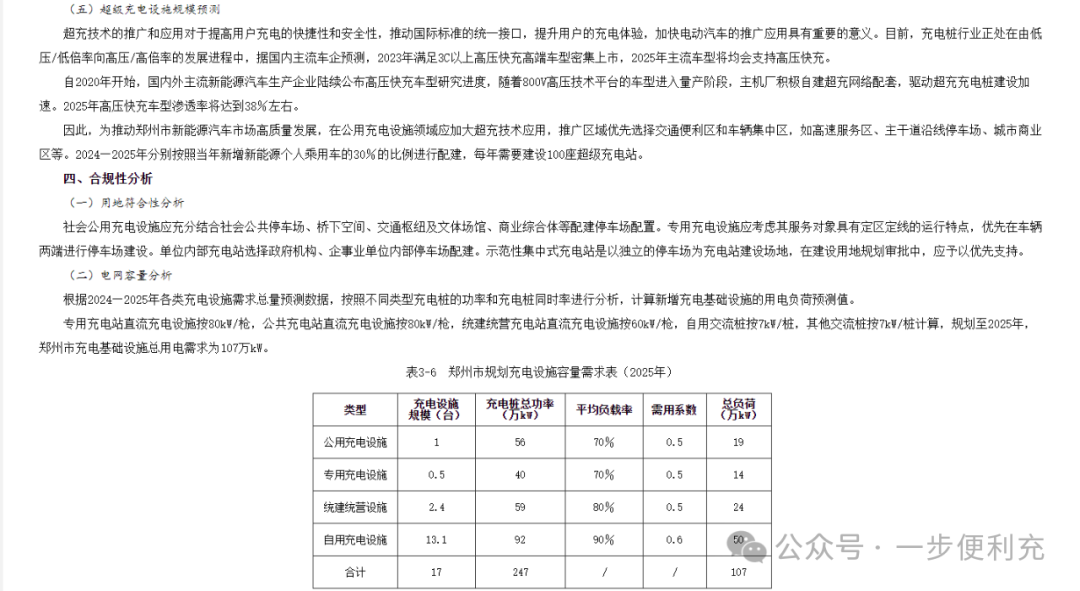 （五）超级充电设施规模预测

超充技术的推广和应用对于提高用户充电的快捷性和安全性，推动国际标准的统一接口，提升用户的充电体验，加快电动汽车的推广应用具有重要的意义。目前，充电桩行业正处在由低压/低倍率向高压/高倍率的发展进程中，据国内主流车企预测，2023年满足3C以上高压快充高端车型密集上市，2025年主流车型将均会支持高压快充。

自2020年开始，国内外主流新能源汽车生产企业陆续公布高压快充车型研究进度，随着800V高压技术平台的车型进入量产阶段，主机厂积极自建超充网络配套，驱动超充充电桩建设加速。2025年高压快充车型渗透率将达到38%左右。

因此，为推动郑州市新能源汽车市场高质量发展，在公用充电设施领域应加大超充技术应用，推广区域优先选择交通便利区和车辆集中区，如高速服务区、主干道沿线停车场、城市商业区等。2024—2025年分别按照当年新增新能源个人乘用车的30%的比例进行配建，每年需要建设100座超级充电站。

四、合规性分析

（一）用地符合性分析

社会公用充电设施应充分结合社会公共停车场、桥下空间、交通枢纽及文体场馆、商业综合体等配建停车场配置。专用充电设施应考虑其服务对象具有定区定线的运行特点，优先在车辆两端进行停车场建设。单位内部充电站选择政府机构、企事业单位内部停车场配建。示范性集中式充电站是以独立的停车场为充电站建设场地，在建设用地规划审批中，应予以优先支持。

（二）电网容量分析

根据2024—2025年各类充电设施需求总量预测数据，按照不同类型充电桩的功率和充电桩同时率进行分析，计算新增充电基础设施的用电负荷预测值。

专用充电站直流充电设施按80kW/枪，公共充电站直流充电设施按80kW/枪，统建统营充电站直流充电设施按60kW/枪，自用交流桩按7kW/桩，其他交流桩按7kW/桩计算，规划至2025年，郑州市充电基础设施总用电需求为107万kW。

表3-6　郑州市规划充电设施容量需求表（2025年）

| 类型 | 充电设施规模（台） | 充电桩总功率（万kW） | 平均负载率 | 需用系数 | 总负荷（万kW） |
|---|---|---|---|---|---|
| 公用充电设施 | 1 | 56 | 70% | 0.5 | 19 |
| 专用充电设施 | 0.5 | 40 | 70% | 0.5 | 14 |
| 统建统营设施 | 2.4 | 59 | 80% | 0.5 | 24 |
| 自用充电设施 | 13.1 | 92 | 90% | 0.6 | 50 |
| 合计 | 17 | 247 | / | / | 107 |

公众号 · 一步便利充